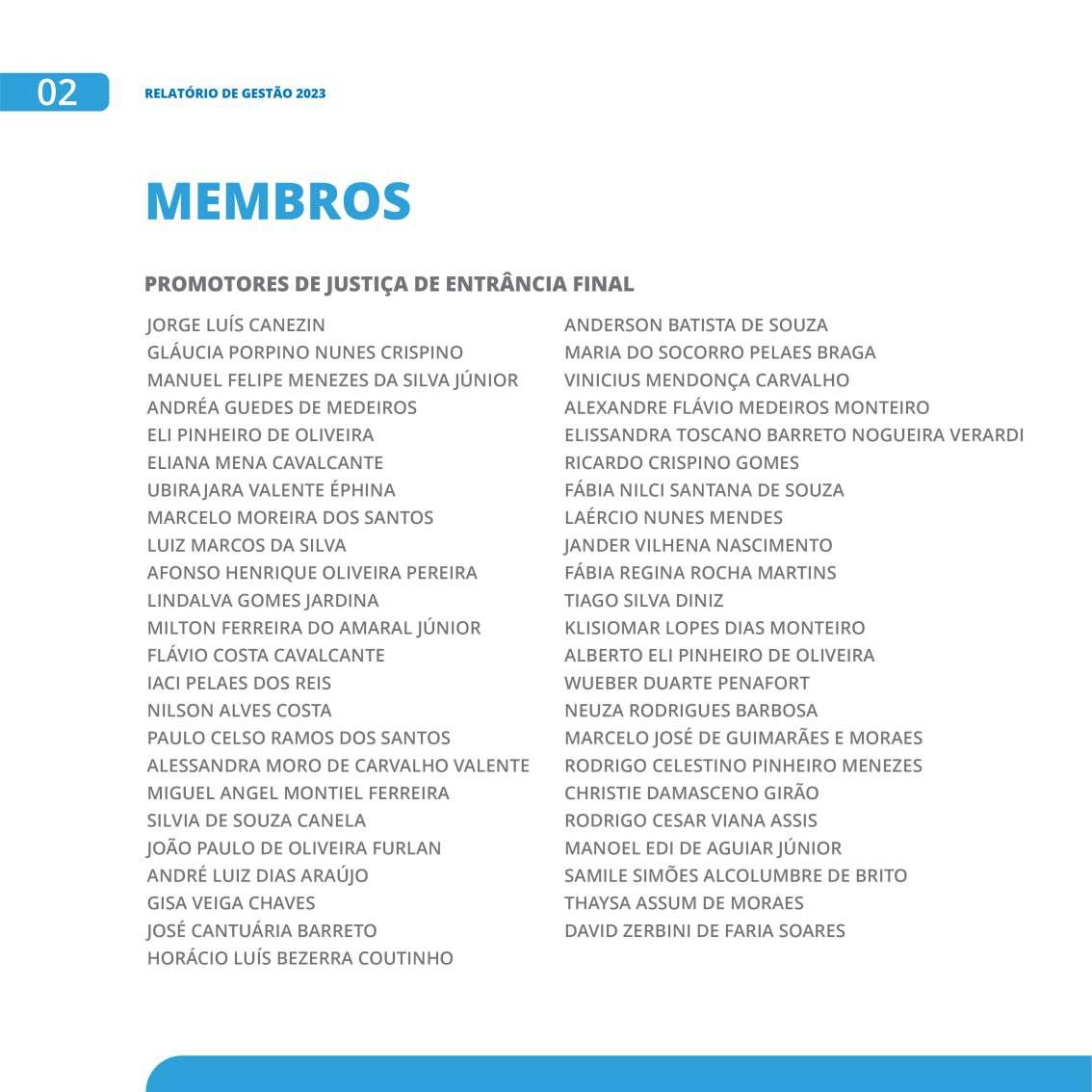 02 RELATÓRIO DE GESTÃO 2023

MEMBROS

PROMOTORES DE JUSTIÇA DE ENTRÂNCIA FINAL

JORGE LUÍS CANEZIN
GLÁUCIA PORPINO NUNES CRISPINO
MANUEL FELIPE MENEZES DA SILVA JÚNIOR
ANDRÉA GUEDES DE MEDEIROS
ELI PINHEIRO DE OLIVEIRA
ELIANA MENA CAVALCANTE
UBIRAJARA VALENTE ÉPHINA
MARCELO MOREIRA DOS SANTOS
LUIZ MARCOS DA SILVA
AFONSO HENRIQUE OLIVEIRA PEREIRA
LINDALVA GOMES JARDINA
MILTON FERREIRA DO AMARAL JÚNIOR
FLÁVIO COSTA CAVALCANTE
IACI PELAES DOS REIS
NILSON ALVES COSTA
PAULO CELSO RAMOS DOS SANTOS
ALESSANDRA MORO DE CARVALHO VALENTE
MIGUEL ANGEL MONTIEL FERREIRA
SILVIA DE SOUZA CANELA
JOÃO PAULO DE OLIVEIRA FURLAN
ANDRÉ LUIZ DIAS ARAÚJO
GISA VEIGA CHAVES
JOSÉ CANTUÁRIA BARRETO
HORÁCIO LUÍS BEZERRA COUTINHO

ANDERSON BATISTA DE SOUZA
MARIA DO SOCORRO PELAES BRAGA
VINICIUS MENDONÇA CARVALHO
ALEXANDRE FLÁVIO MEDEIROS MONTEIRO
ELISSANDRA TOSCANO BARRETO NOGUEIRA VERARDI
RICARDO CRISPINO GOMES
FÁBIA NILCI SANTANA DE SOUZA
LAÉRCIO NUNES MENDES
JANDER VILHENA NASCIMENTO
FÁBIA REGINA ROCHA MARTINS
TIAGO SILVA DINIZ
KLISIOMAR LOPES DIAS MONTEIRO
ALBERTO ELI PINHEIRO DE OLIVEIRA
WUEBER DUARTE PENAFORT
NEUZA RODRIGUES BARBOSA
MARCELO JOSÉ DE GUIMARÃES E MORAES
RODRIGO CELESTINO PINHEIRO MENEZES
CHRISTIE DAMASCENO GIRÃO
RODRIGO CESAR VIANA ASSIS
MANOEL EDI DE AGUIAR JÚNIOR
SAMILE SIMÕES ALCOLUMBRE DE BRITO
THAYSA ASSUM DE MORAES
DAVID ZERBINI DE FARIA SOARES